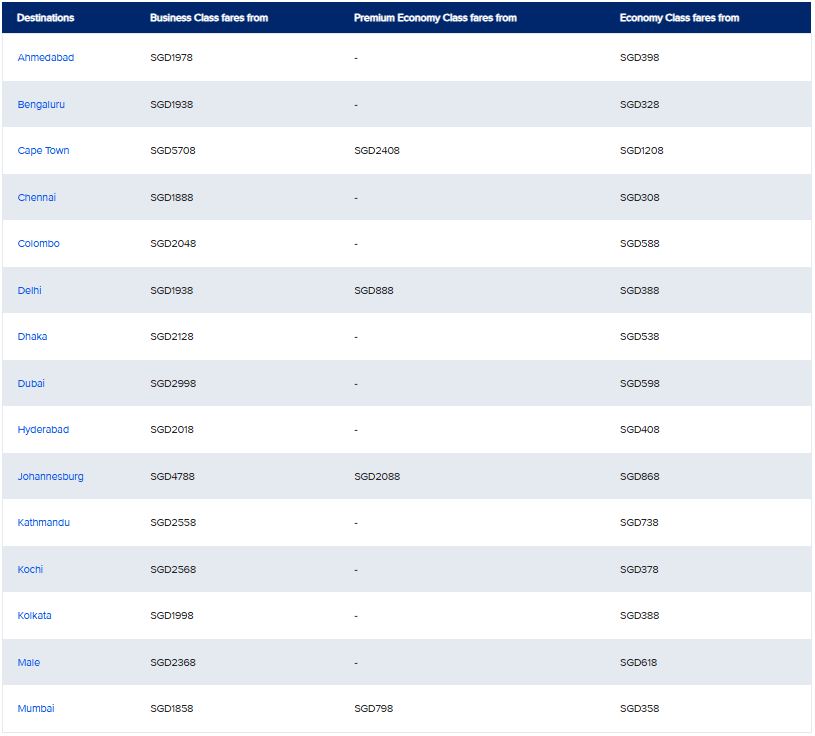 | Destinations | Business Class fares from | Premium Economy Class fares from | Economy Class fares from |
|---|---|---|---|
| Ahmedabad | SGD1978 | - | SGD398 |
| Bengaluru | SGD1938 | - | SGD328 |
| Cape Town | SGD5708 | SGD2408 | SGD1208 |
| Chennai | SGD1888 | - | SGD308 |
| Colombo | SGD2048 | - | SGD588 |
| Delhi | SGD1938 | SGD888 | SGD388 |
| Dhaka | SGD2128 | - | SGD538 |
| Dubai | SGD2998 | - | SGD598 |
| Hyderabad | SGD2018 | - | SGD408 |
| Johannesburg | SGD4788 | SGD2088 | SGD868 |
| Kathmandu | SGD2558 | - | SGD738 |
| Kochi | SGD2568 | - | SGD378 |
| Kolkata | SGD1998 | - | SGD388 |
| Male | SGD2368 | - | SGD618 |
| Mumbai | SGD1858 | SGD798 | SGD358 |